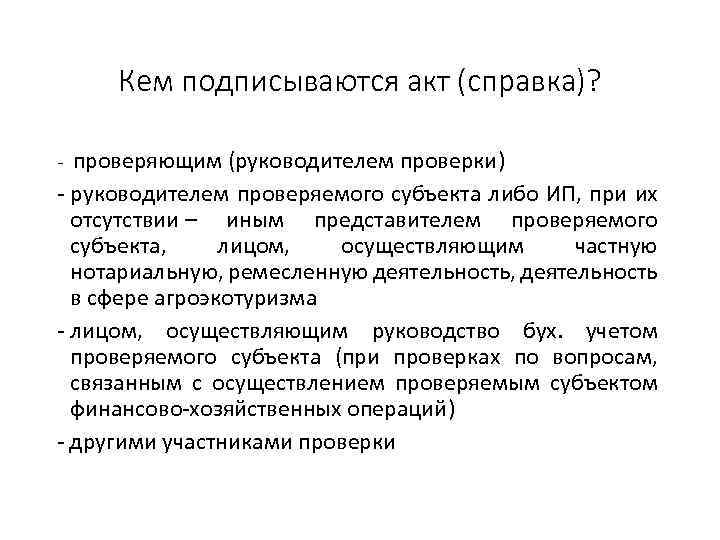 Кем подписываются акт (справка)?

- проверяющим (руководителем проверки)

- руководителем проверяемого субъекта либо ИП, при их отсутствии – иным представителем проверяемого субъекта, лицом, осуществляющим частную нотариальную, ремесленную деятельность, деятельность в сфере агроэкотуризма

- лицом, осуществляющим руководство бух. учетом проверяемого субъекта (при проверках по вопросам, связанным с осуществлением проверяемым субъектом финансово-хозяйственных операций)

- другими участниками проверки